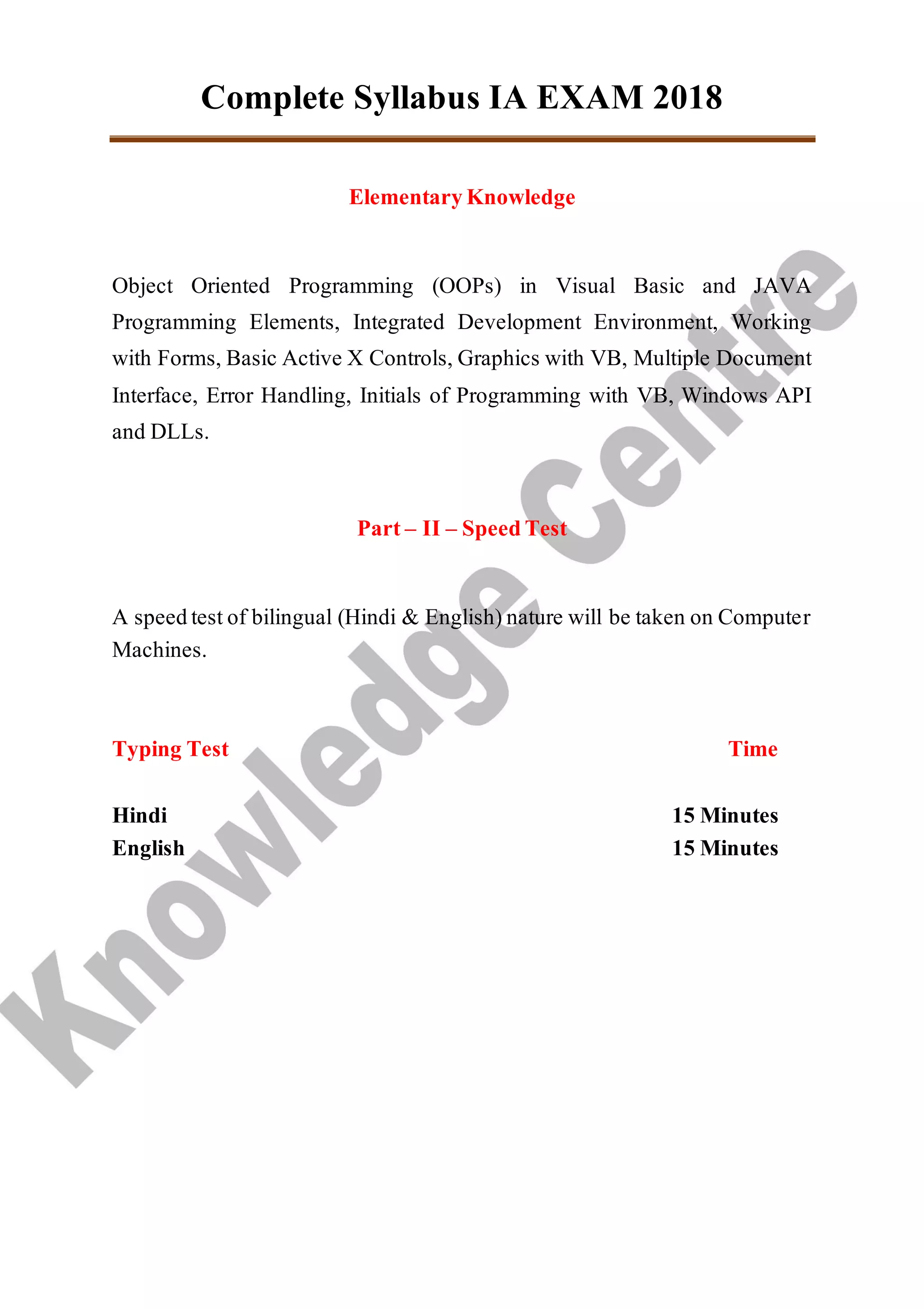 Complete Syllabus IA EXAM 2018

Elementary Knowledge

Object Oriented Programming (OOPs) in Visual Basic and JAVA Programming Elements, Integrated Development Environment, Working with Forms, Basic Active X Controls, Graphics with VB, Multiple Document Interface, Error Handling, Initials of Programming with VB, Windows API and DLLs.

Part – II – Speed Test

A speed test of bilingual (Hindi & English) nature will be taken on Computer Machines.

| Typing Test | Time |
|---|---|
| Hindi | 15 Minutes |
| English | 15 Minutes |

Knowledge Centre